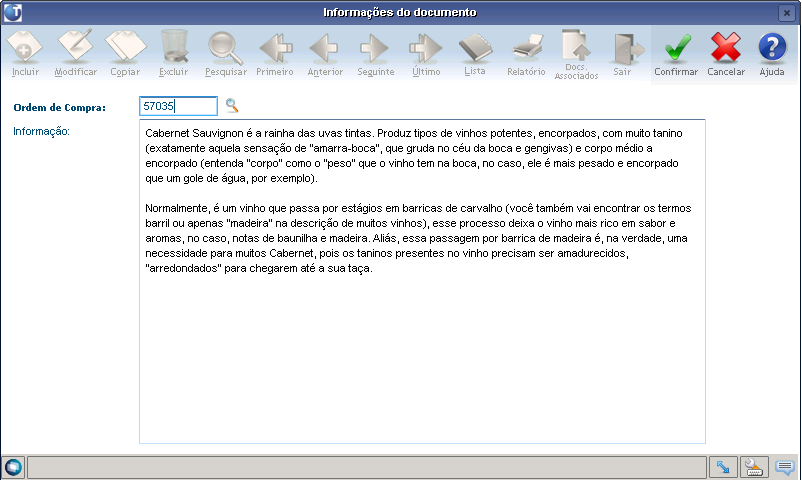 Informações do documento

Incluir Modificar Copiar Excluir Pesquisar Primeiro Anterior Seguinte Último Lista Relatório Docs. Associados Sair Confirmar Cancelar Ajuda

Ordem de Compra: 57035

Informação:

Cabernet Sauvignon é a rainha das uvas tintas. Produz tipos de vinhos potentes, encorpados, com muito tanino (exatamente aquela sensação de "amarra-boca", que gruda no céu da boca e gengivas) e corpo médio a encorpado (entenda "corpo" como o "peso" que o vinho tem na boca, no caso, ele é mais pesado e encorpado que um gole de água, por exemplo).

Normalmente, é um vinho que passa por estágios em barricas de carvalho (você também vai encontrar os termos barril ou apenas "madeira" na descrição de muitos vinhos), esse processo deixa o vinho mais rico em sabor e aromas, no caso, notas de baunilha e madeira. Aliás, essa passagem por barrica de madeira é, na verdade, uma necessidade para muitos Cabernet, pois os taninos presentes no vinho precisam ser amadurecidos, "arredondados" para chegarem até a sua taça.